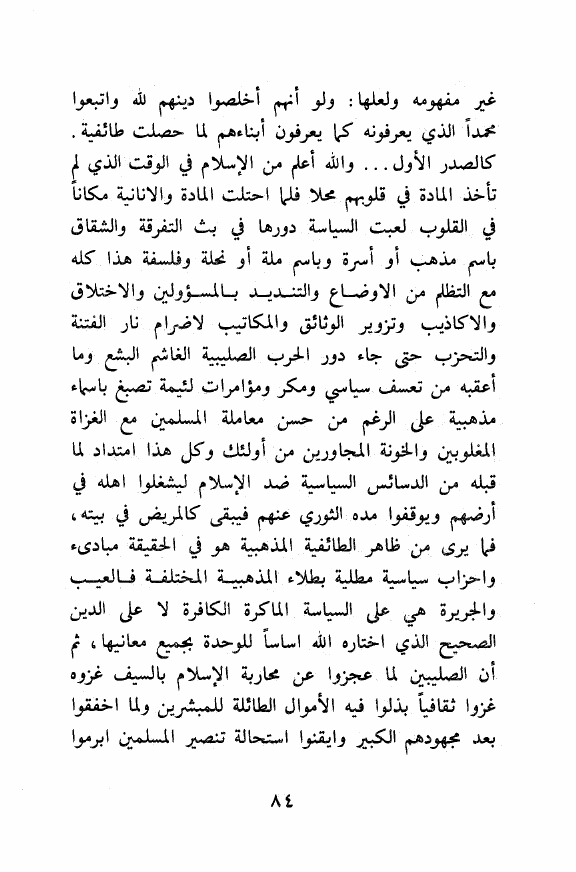 غير مفهومه ولعلها: ولو أنهم أخلصوا دينهم لله واتبعوا محمداً الذي يعرفونه كما يعرفون أبناءهم لما حصلت طائفية. كالصدر الأول... والله أعلم من الإسلام في الوقت الذي لم تأخذ المادة في قلوبهم محلا فلما احتلت المادة والانانية مكاناً في القلوب لعبت السياسة دورها في بث التفرقة والشقاق باسم مذهب أو أسرة وباسم ملة أو نحلة وفلسفة هذا كله مع التظلم من الاوضاع والتنديد بالمسؤولين والاختلاق والاكاذيب وتزوير الوثائق والمكاتيب لاضرام نار الفتنة والتحزب حتى جاء دور الحرب الصليبية الغاشم البشع وما أعقبه من تعسف سياسي ومكر ومؤامرات لئيمة تصبغ باسماء مذهبية على الرغم من حسن معاملة المسلمين مع الغزاة المغلوبين والخونة المجاورين من أولئك وكل هذا امتداد لما قبله من الدسائس السياسية ضد الإسلام ليشغلوا اهله في أرضهم ويوقفوا مده الثوري عنهم فيبقى كالمريض في بيته، فما يرى من ظاهر الطائفية المذهبية هو في الحقيقة مبادىء واحزاب سياسية مطلية بطلاء المذهبية المختلفة فالعيب والجريرة هي على السياسة الماكرة الكافرة لا على الدين الصحيح الذي اختاره الله اساساً للوحدة بجميع معانيها، ثم أن الصليبين لما عجزوا عن محاربة الإسلام بالسيف غزوه غزوا ثقافياً بذلوا فيه الأموال الطائلة للمبشرين ولما اخفقوا بعد مجهودهم الكبير وايقنوا استحالة تنصير المسلمين ابرموا

٨٤